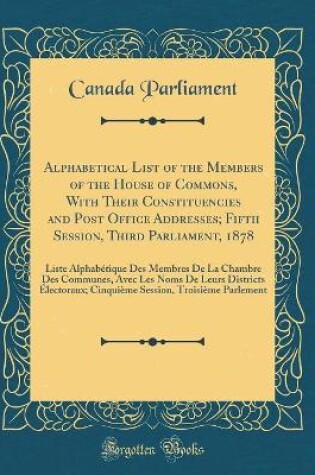 Canada Parliament

Alphabetical List of the Members of the House of Commons, With Their Constituencies and Post Office Addresses; Fifth Session, Third Parliament, 1878

Liste Alphabétique Des Membres De La Chambre Des Communes, Avec Les Noms De Leurs Districts Électoraux; Cinquième Session, Troisième Parlement

Forgotten Books